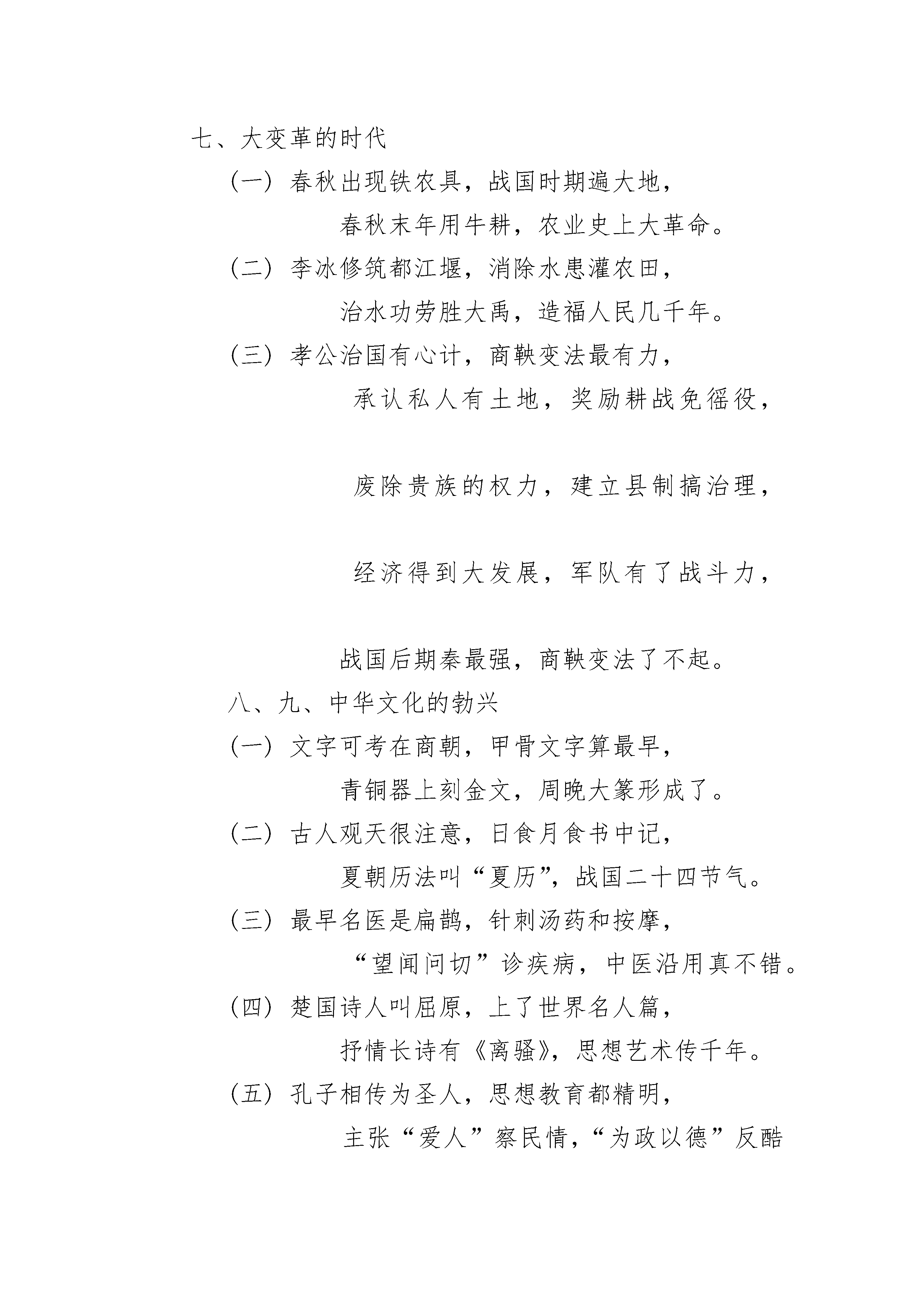 七、大变革的时代

（一）春秋出现铁农具，战国时期遍大地，

春秋末年用牛耕，农业史上大革命。

（二）李冰修筑都江堰，消除水患灌农田，

治水功劳胜大禹，造福人民几千年。

（三）孝公治国有心计，商鞅变法最有力，

承认私人有土地，奖励耕战免徭役，

废除贵族的权力，建立县制搞治理，

经济得到大发展，军队有了战斗力，

战国后期秦最强，商鞅变法了不起。

八、九、中华文化的勃兴

（一）文字可考在商朝，甲骨文字算最早，

青铜器上刻金文，周晚大篆形成了。

（二）古人观天很注意，日食月食书中记，

夏朝历法叫“夏历”，战国二十四节气。

（三）最早名医是扁鹊，针刺汤药和按摩，

“望闻问切”诊疾病，中医沿用真不错。

（四）楚国诗人叫屈原，上了世界名人篇，

抒情长诗有《离骚》，思想艺术传千年。

（五）孔子相传为圣人，思想教育都精明，

主张“爱人”察民情，“为政以德”反酷